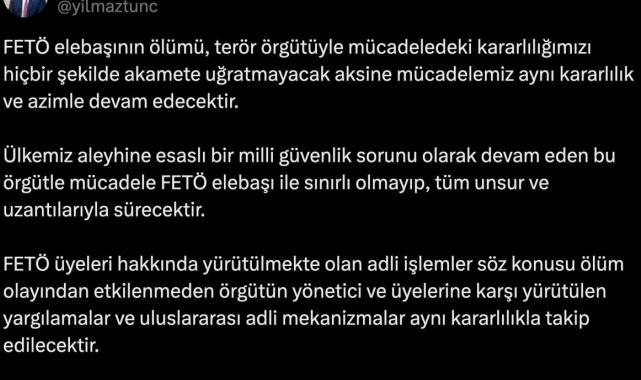 @yilmaztunc

FETÖ elebaşının ölümü, terör örgütüyle mücadeledeki kararlılığımızı hiçbir şekilde akamete uğratmayacak aksine mücadelemiz aynı kararlılık ve azimle devam edecektir.

Ülkemiz aleyhine esaslı bir milli güvenlik sorunu olarak devam eden bu örgütle mücadele FETÖ elebaşı ile sınırlı olmayıp, tüm unsur ve uzantılarıyla sürecektir.

FETÖ üyeleri hakkında yürütülmekte olan adli işlemler söz konusu ölüm olayından etkilenmeden örgütün yönetici ve üyelerine karşı yürütülen yargılamalar ve uluslararası adli mekanizmalar aynı kararlılıkla takip edilecektir.